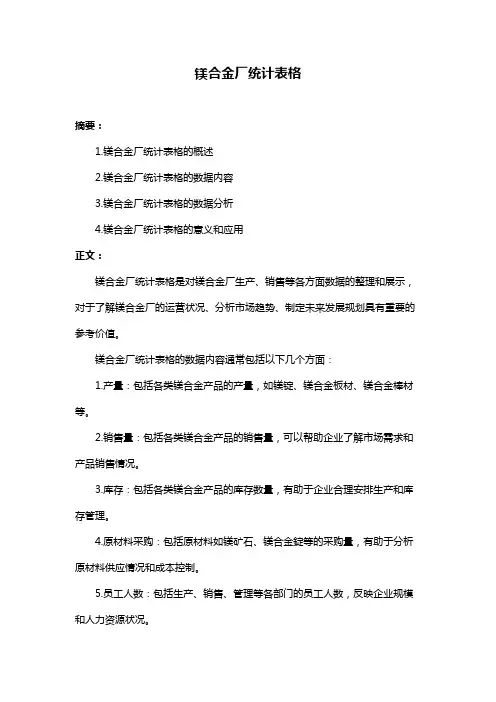 镁合金厂统计表格

摘要：

1.镁合金厂统计表格的概述

2.镁合金厂统计表格的数据内容

3.镁合金厂统计表格的数据分析

4.镁合金厂统计表格的意义和应用

正文：

镁合金厂统计表格是对镁合金厂生产、销售等各方面数据的整理和展示，对于了解镁合金厂的运营状况、分析市场趋势、制定未来发展规划具有重要的参考价值。

镁合金厂统计表格的数据内容通常包括以下几个方面：

1.产量：包括各类镁合金产品的产量，如镁锭、镁合金板材、镁合金棒材等。

2.销售量：包括各类镁合金产品的销售量，可以帮助企业了解市场需求和产品销售情况。

3.库存：包括各类镁合金产品的库存数量，有助于企业合理安排生产和库存管理。

4.原材料采购：包括原材料如镁矿石、镁合金锭等的采购量，有助于分析原材料供应情况和成本控制。

5.员工人数：包括生产、销售、管理等各部门的员工人数，反映企业规模和人力资源状况。